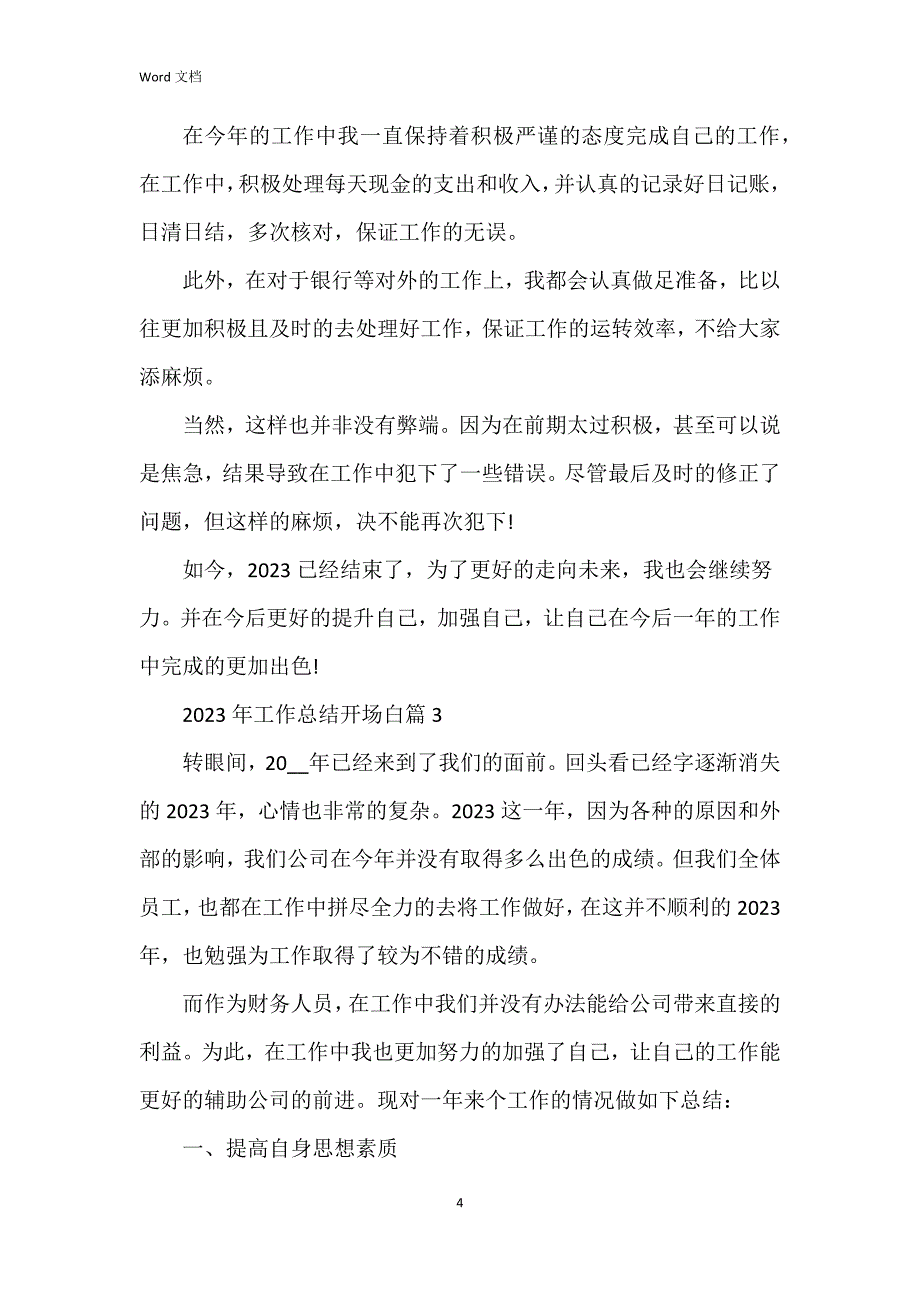 Word 文档

在今年的工作中我一直保持着积极严谨的态度完成自己的工作，在工作中，积极处理每天现金的支出和收入，并认真的记录好日记账，日清日结，多次核对，保证工作的无误。

此外，在对于银行等对外的工作上，我都会认真做足准备，比以往更加积极且及时的去处理好工作，保证工作的运转效率，不给大家添麻烦。

当然，这样也并非没有弊端。因为在前期太过积极，甚至可以说是焦急，结果导致在工作中犯下了一些错误。尽管最后及时的修正了问题，但这样的麻烦，决不能再次犯下!

如今，2023 已经结束了，为了更好的走向未来，我也会继续努力。并在今后更好的提升自己，加强自己，让自己在今后一年的工作中完成的更加出色!

2023 年工作总结开场白篇 3

转眼间，20__年已经来到了我们的面前。回头看已经字逐渐消失的 2023 年，心情也非常的复杂。2023 这一年，因为各种的原因和外部的影响，我们公司在今年并没有取得多么出色的成绩。但我们全体员工，也都在工作中拼尽全力的去将工作做好，在这并不顺利的 2023 年，也勉强为工作取得了较为不错的成绩。

而作为财务人员，在工作中我们并没有办法能给公司带来直接的利益。为此，在工作中我也更加努力的加强了自己，让自己的工作能更好的辅助公司的前进。现对一年来个工作的情况做如下总结：

一、提高自身思想素质

4